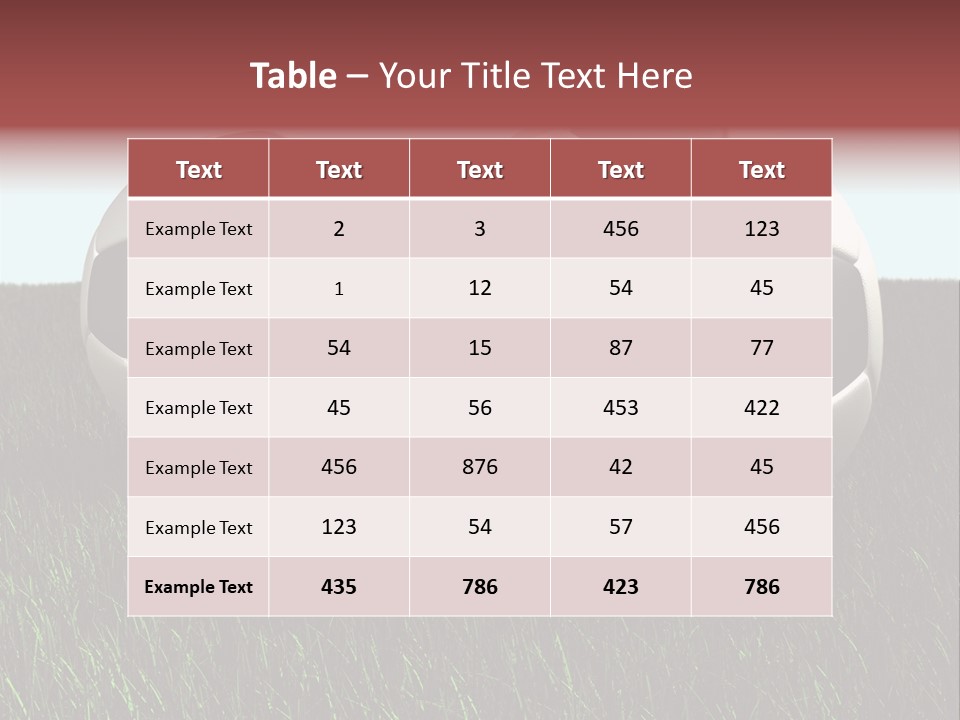 Table – Your Title Text Here

| Text | Text | Text | Text | Text |
|---|---|---|---|---|
| Example Text | 2 | 3 | 456 | 123 |
| Example Text | 1 | 12 | 54 | 45 |
| Example Text | 54 | 15 | 87 | 77 |
| Example Text | 45 | 56 | 453 | 422 |
| Example Text | 456 | 876 | 42 | 45 |
| Example Text | 123 | 54 | 57 | 456 |
| Example Text | 435 | 786 | 423 | 786 |